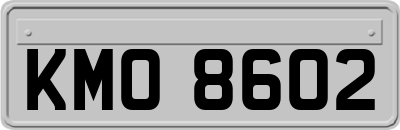 KMO 8602